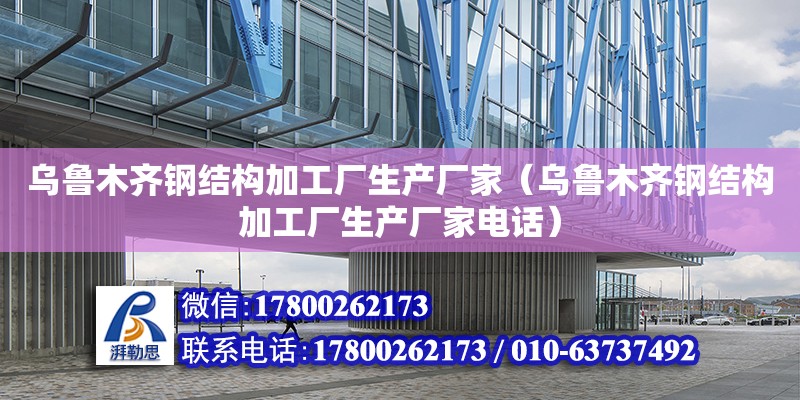 乌鲁木齐钢结构加工厂生产厂家（乌鲁木齐钢结构加工厂生产厂家电话）

湃勒思

微信:17800262173

联系电话:17800262173 / 010-63737492